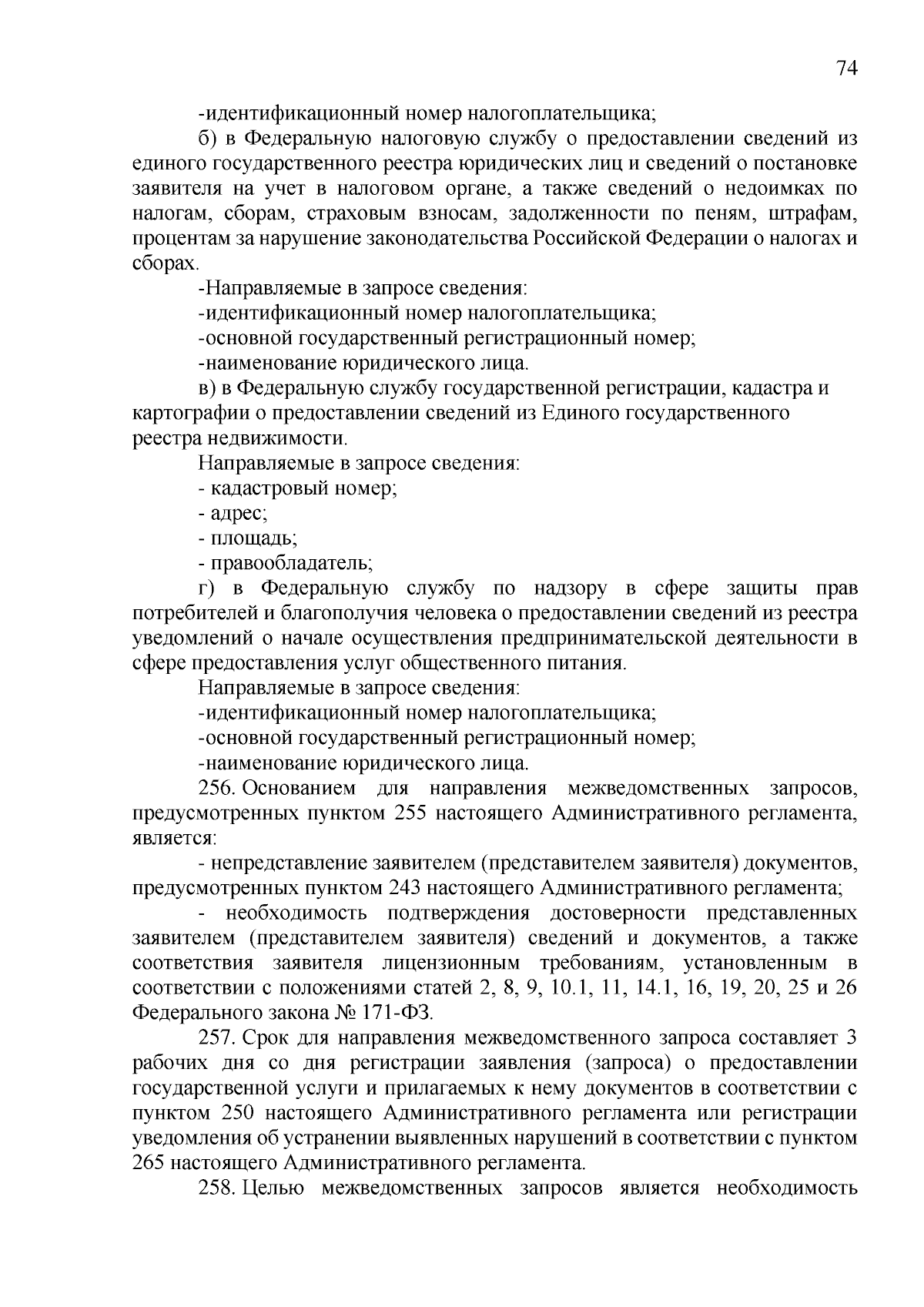 74

-идентификационный номер налогоплательщика;

б) в Федеральную налоговую службу о предоставлении сведений из единого государственного реестра юридических лиц и сведений о постановке заявителя на учет в налоговом органе, а также сведений о недоимках по налогам, сборам, страховым взносам, задолженности по пеням, штрафам, процентам за нарушение законодательства Российской Федерации о налогах и сборах.

-Направляемые в запросе сведения:

-идентификационный номер налогоплательщика;

-основной государственный регистрационный номер;

-наименование юридического лица.

в) в Федеральную службу государственной регистрации, кадастра и картографии о предоставлении сведений из Единого государственного реестра недвижимости.

Направляемые в запросе сведения:

- кадастровый номер;

- адрес;

- площадь;

- правообладатель;

г) в Федеральную службу по надзору в сфере защиты прав потребителей и благополучия человека о предоставлении сведений из реестра уведомлений о начале осуществления предпринимательской деятельности в сфере предоставления услуг общественного питания.

Направляемые в запросе сведения:

-идентификационный номер налогоплательщика;

-основной государственный регистрационный номер;

-наименование юридического лица.

256. Основанием для направления межведомственных запросов, предусмотренных пунктом 255 настоящего Административного регламента, является:

- непредставление заявителем (представителем заявителя) документов, предусмотренных пунктом 243 настоящего Административного регламента;

- необходимость подтверждения достоверности представленных заявителем (представителем заявителя) сведений и документов, а также соответствия заявителя лицензионным требованиям, установленным в соответствии с положениями статей 2, 8, 9, 10.1, 11, 14.1, 16, 19, 20, 25 и 26 Федерального закона № 171-ФЗ.

257. Срок для направления межведомственного запроса составляет 3 рабочих дня со дня регистрации заявления (запроса) о предоставлении государственной услуги и прилагаемых к нему документов в соответствии с пунктом 250 настоящего Административного регламента или регистрации уведомления об устранении выявленных нарушений в соответствии с пунктом 265 настоящего Административного регламента.

258. Целью межведомственных запросов является необходимость